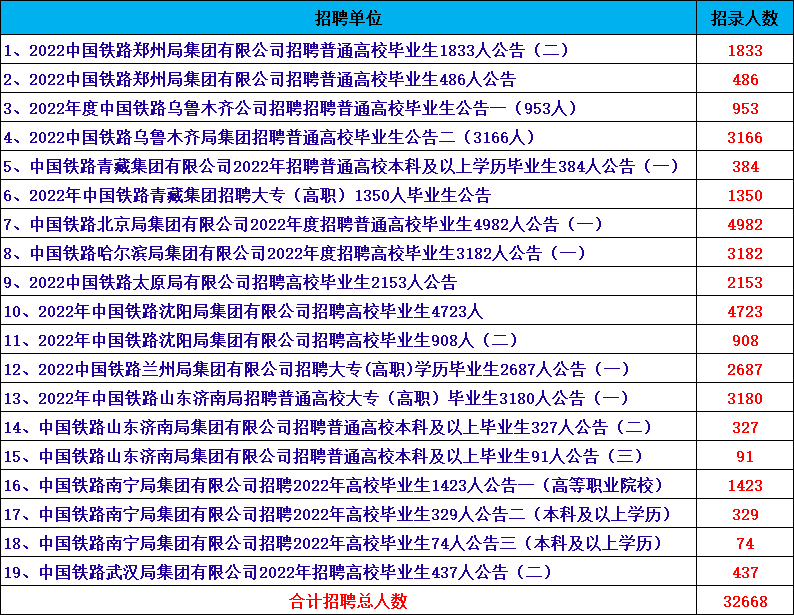 | 招聘单位 | 招录人数 |
|---|---|
| 1、2022中国铁路郑州局集团有限公司招聘普通高校毕业生1833人公告（二） | 1833 |
| 2、2022中国铁路郑州局集团有限公司招聘普通高校毕业生486人公告 | 486 |
| 3、2022年度中国铁路乌鲁木齐公司招聘招聘普通高校毕业生公告一（953人） | 953 |
| 4、2022中国铁路乌鲁木齐局集团招聘普通高校毕业生公告二（3166人） | 3166 |
| 5、中国铁路青藏集团有限公司2022年招聘普通高校本科及以上学历毕业生384人公告（一） | 384 |
| 6、2022年中国铁路青藏集团招聘大专（高职）1350人毕业生公告 | 1350 |
| 7、中国铁路北京局集团有限公司2022年度招聘普通高校毕业生4982人公告（一） | 4982 |
| 8、中国铁路哈尔滨局集团有限公司2022年度招聘高校毕业生3182人公告（一） | 3182 |
| 9、2022中国铁路太原局有限公司招聘高校毕业生2153人公告 | 2153 |
| 10、2022年中国铁路沈阳局集团有限公司招聘高校毕业生4723人 | 4723 |
| 11、2022年中国铁路沈阳局集团有限公司招聘高校毕业生908人（二） | 908 |
| 12、2022中国铁路兰州局集团有限公司招聘大专(高职)学历毕业生2687人公告（一） | 2687 |
| 13、2022年中国铁路山东济南局招聘普通高校大专（高职）毕业生3180人公告（一） | 3180 |
| 14、中国铁路山东济南局集团有限公司招聘普通高校本科及以上毕业生327人公告（二） | 327 |
| 15、中国铁路山东济南局集团有限公司招聘普通高校本科及以上毕业生91人公告（三） | 91 |
| 16、中国铁路南宁局集团有限公司招聘2022年高校毕业生1423人公告一（高等职业院校） | 1423 |
| 17、中国铁路南宁局集团有限公司招聘2022年高校毕业生329人公告二（本科及以上学历） | 329 |
| 18、中国铁路南宁局集团有限公司招聘2022年高校毕业生74人公告三（本科及以上学历） | 74 |
| 19、中国铁路武汉局集团有限公司2022年招聘高校毕业生437人公告（二） | 437 |
| 合计招聘总人数 | 32668 |